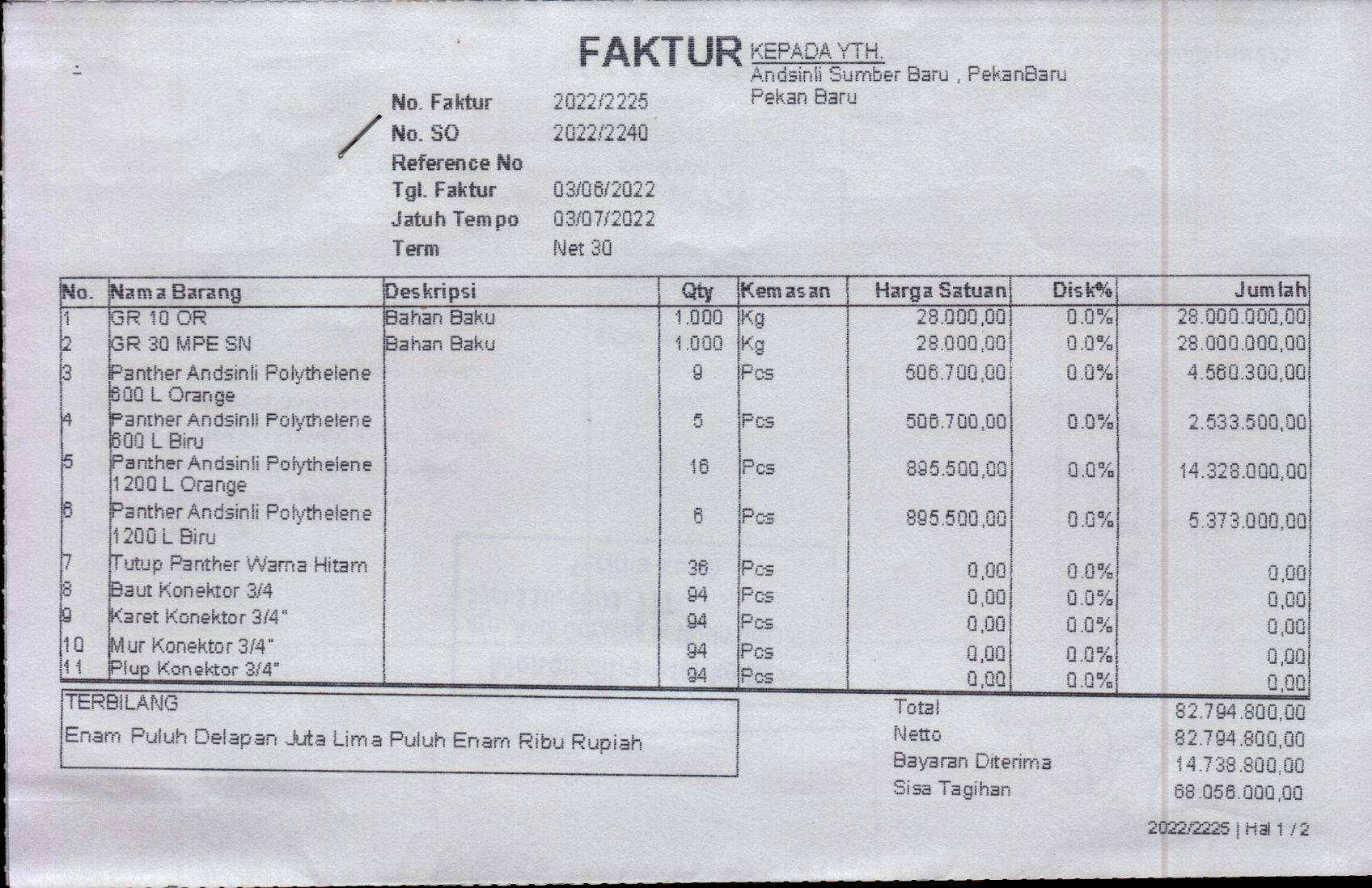 FAKTUR

KEPADA YTH.
Andsinli Sumber Baru , PekanBaru
Pekan Baru

No. Faktur 2022/2225
No. SO 2022/2240
Reference No
Tgl. Faktur 03/06/2022
Jatuh Tempo 03/07/2022
Term Net 30

| No. | Nama Barang | Deskripsi | Qty | Kemasan | Harga Satuan | Disk% | Jumlah |
|---|---|---|---|---|---|---|---|
| 1 | GR 10 OR | Bahan Baku | 1.000 | Kg | 28.000,00 | 0.0% | 28.000.000,00 |
| 2 | GR 30 MPE SN | Bahan Baku | 1.000 | Kg | 28.000,00 | 0.0% | 28.000.000,00 |
| 3 | Panther Andsinli Polythelene 600 L Orange | | 9 | Pcs | 506.700,00 | 0.0% | 4.560.300,00 |
| 4 | Panther Andsinli Polythelene 600 L Biru | | 5 | Pcs | 506.700,00 | 0.0% | 2.533.500,00 |
| 5 | Panther Andsinli Polythelene 1200 L Orange | | 16 | Pcs | 895.500,00 | 0.0% | 14.328.000,00 |
| 6 | Panther Andsinli Polythelene 1200 L Biru | | 6 | Pcs | 895.500,00 | 0.0% | 5.373.000,00 |
| 7 | Tutup Panther Warna Hitam | | 36 | Pcs | 0,00 | 0.0% | 0,00 |
| 8 | Baut Konektor 3/4 | | 94 | Pcs | 0,00 | 0.0% | 0,00 |
| 9 | Karet Konektor 3/4" | | 94 | Pcs | 0,00 | 0.0% | 0,00 |
| 10 | Mur Konektor 3/4" | | 94 | Pcs | 0,00 | 0.0% | 0,00 |
| 11 | Plup Konektor 3/4" | | 94 | Pcs | 0,00 | 0.0% | 0,00 |

TERBILANG
Enam Puluh Delapan Juta Lima Puluh Enam Ribu Rupiah

Total 82.794.800,00
Netto 82.794.800,00
Bayaran Diterima 14.738.800,00
Sisa Tagihan 68.056.000,00

2022/2225 | Hal 1 / 2